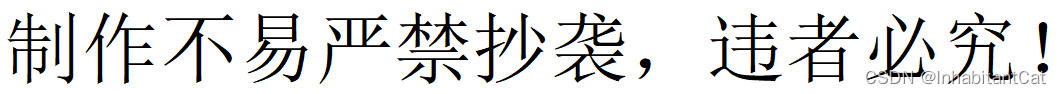 制作不易严禁抄袭，违者必究！

CSDN @InhabitantCat